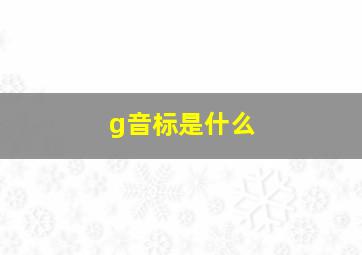 g音标是什么